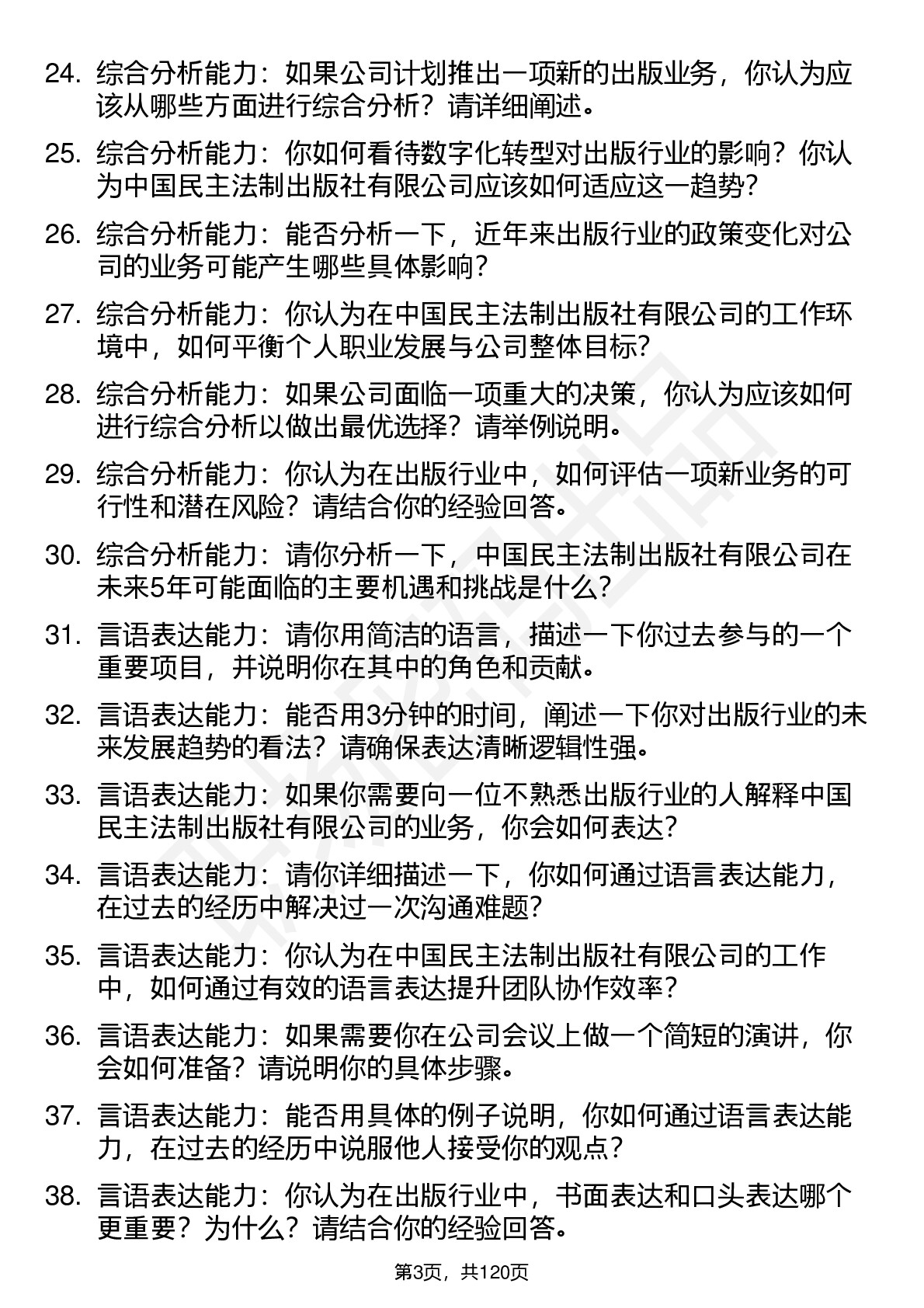 24. 综合分析能力：如果公司计划推出一项新的出版业务，你认为应该从哪些方面进行综合分析？请详细阐述。

25. 综合分析能力：你如何看待数字化转型对出版行业的影响？你认为中国民主法制出版社有限公司应该如何适应这一趋势？

26. 综合分析能力：能否分析一下，近年来出版行业的政策变化对公司的业务可能产生哪些具体影响？

27. 综合分析能力：你认为在中国民主法制出版社有限公司的工作环境中，如何平衡个人职业发展与公司整体目标？

28. 综合分析能力：如果公司面临一项重大的决策，你认为应该如何进行综合分析以做出最优选择？请举例说明。

29. 综合分析能力：你认为在出版行业中，如何评估一项新业务的可行性和潜在风险？请结合你的经验回答。

30. 综合分析能力：请你分析一下，中国民主法制出版社有限公司在未来5年可能面临的主要机遇和挑战是什么？

31. 言语表达能力：请你用简洁的语言，描述一下你过去参与的一个重要项目，并说明你在其中的角色和贡献。

32. 言语表达能力：能否用3分钟的时间，阐述一下你对出版行业的未来发展趋势的看法？请确保表达清晰逻辑性强。

33. 言语表达能力：如果你需要向一位不熟悉出版行业的人解释中国民主法制出版社有限公司的业务，你会如何表达？

34. 言语表达能力：请你详细描述一下，你如何通过语言表达能力，在过去的经历中解决过一次沟通难题？

35. 言语表达能力：你认为在中国民主法制出版社有限公司的工作中，如何通过有效的语言表达提升团队协作效率？

36. 言语表达能力：如果需要你在公司会议上做一个简短的演讲，你会如何准备？请说明你的具体步骤。

37. 言语表达能力：能否用具体的例子说明，你如何通过语言表达能力，在过去的经历中说服他人接受你的观点？

38. 言语表达能力：你认为在出版行业中，书面表达和口头表达哪个更重要？为什么？请结合你的经验回答。

第3页，共120页